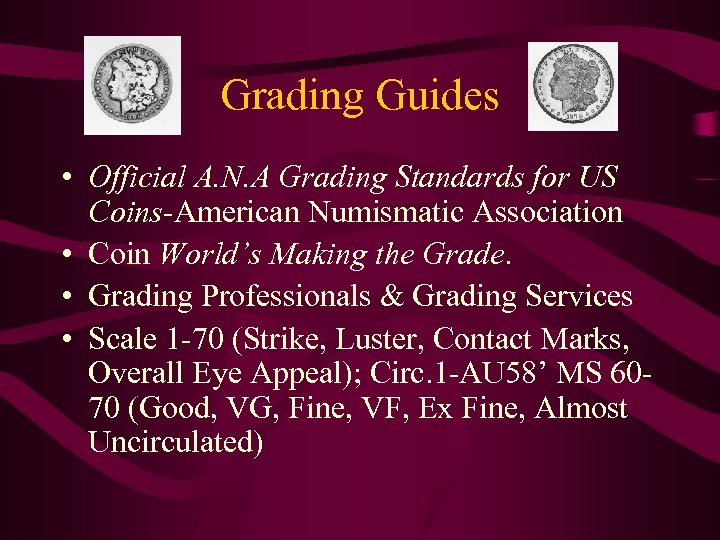 Grading Guides

• Official A.N.A Grading Standards for US Coins-American Numismatic Association
• Coin World's Making the Grade.
• Grading Professionals & Grading Services
• Scale 1-70 (Strike, Luster, Contact Marks, Overall Eye Appeal); Circ.1-AU58' MS 60-70 (Good, VG, Fine, VF, Ex Fine, Almost Uncirculated)